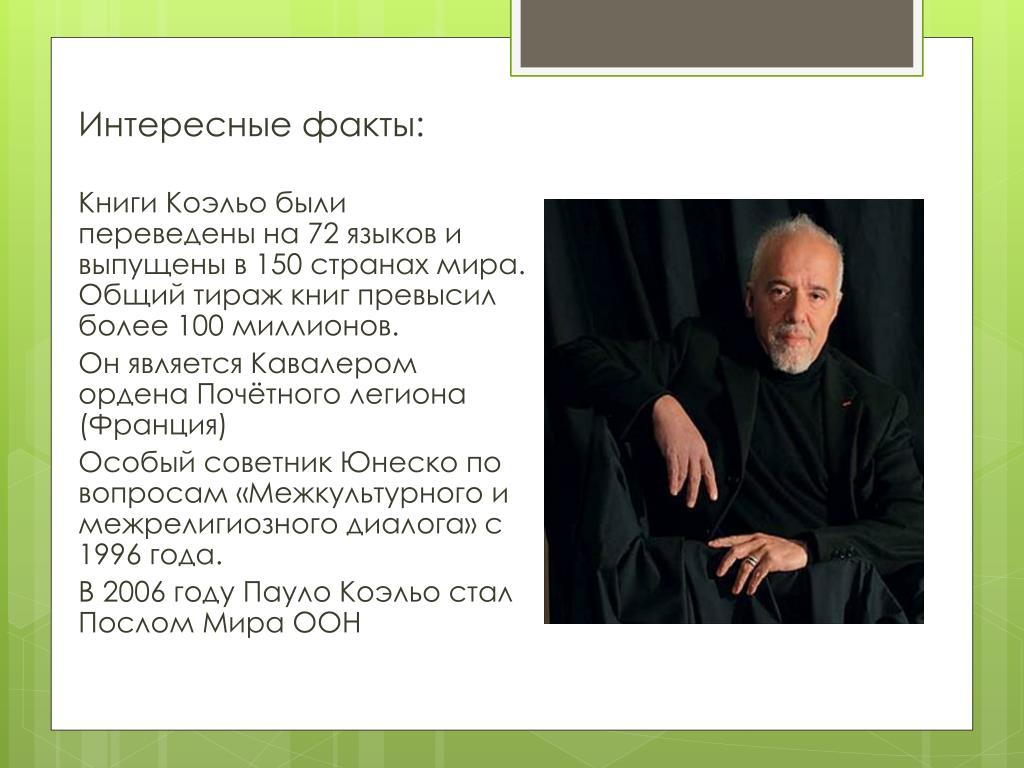 Интересные факты:

Книги Коэльо были переведены на 72 языков и выпущены в 150 странах мира. Общий тираж книг превысил более 100 миллионов.

Он является Кавалером ордена Почётного легиона (Франция)

Особый советник Юнеско по вопросам «Межкультурного и межрелигиозного диалога» с 1996 года.

В 2006 году Пауло Коэльо стал Послом Мира ООН